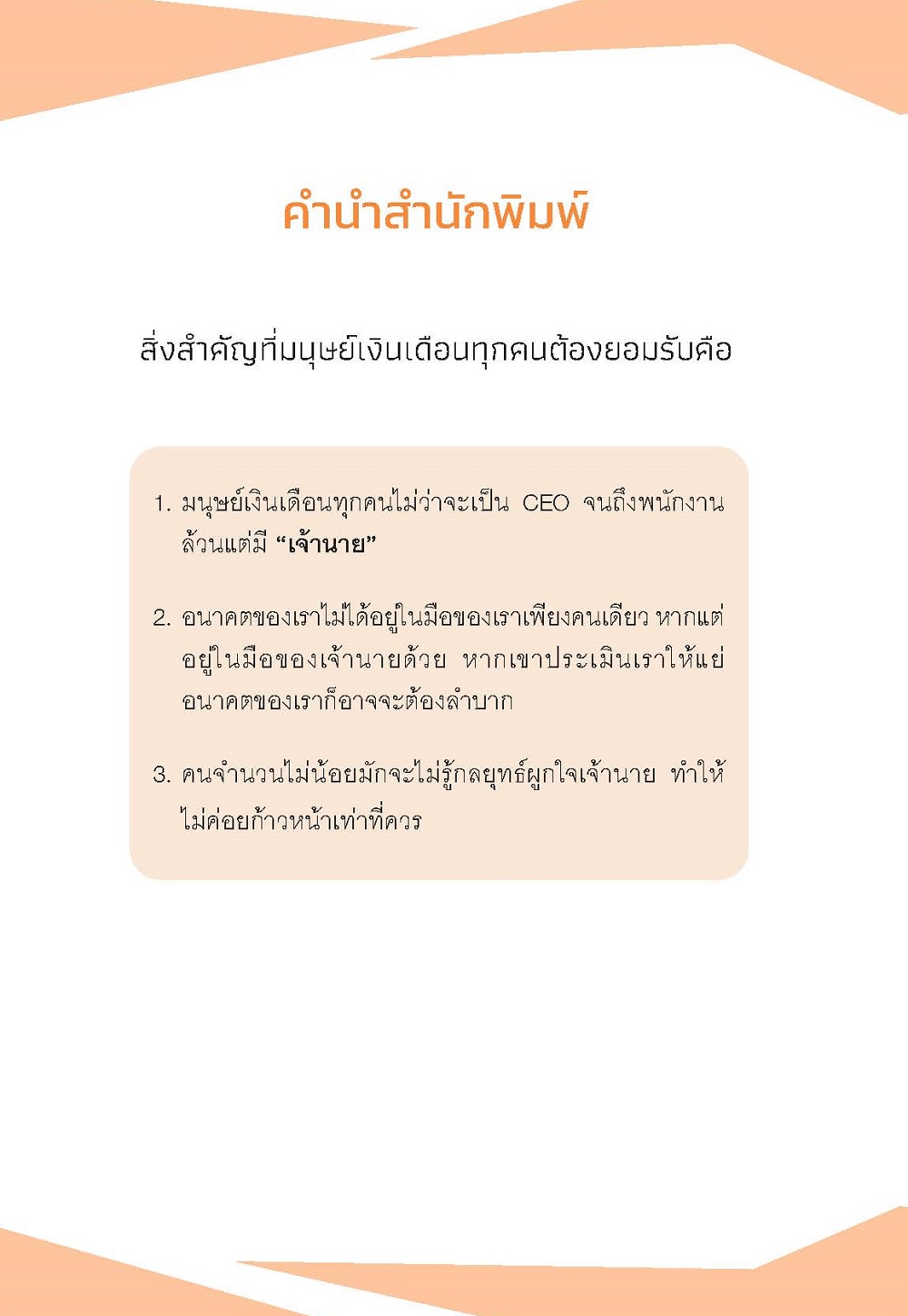 คำนำสำนักพิมพ์

สิ่งสำคัญที่มนุษย์เงินเดือนทุกคนต้องยอมรับคือ

1. มนุษย์เงินเดือนทุกคนไม่ว่าจะเป็น CEO จนถึงพนักงานล้วนแต่มี "เจ้านาย"

2. อนาคตของเราไม่ได้อยู่ในมือของเราเพียงคนเดียว หากแต่อยู่ในมือของเจ้านายด้วย หากเขาประเมินเราให้แย่อนาคตของเราก็อาจจะต้องลำบาก

3. คนจำนวนไม่น้อยมักจะไม่รู้กลยุทธ์ผูกใจเจ้านาย ทำให้ไม่ค่อยก้าวหน้าเท่าที่ควร